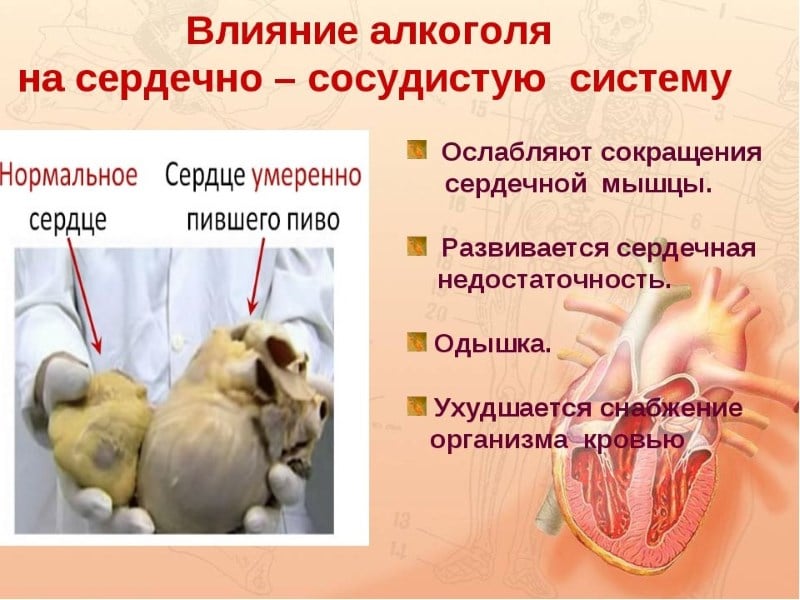 Влияние алкоголя на сердечно – сосудистую систему

Нормальное сердце

Сердце умеренно пившего пиво

Ослабляют сокращения сердечной мышцы.

Развивается сердечная недостаточность.

Одышка.

Ухудшается снабжение организма кровью